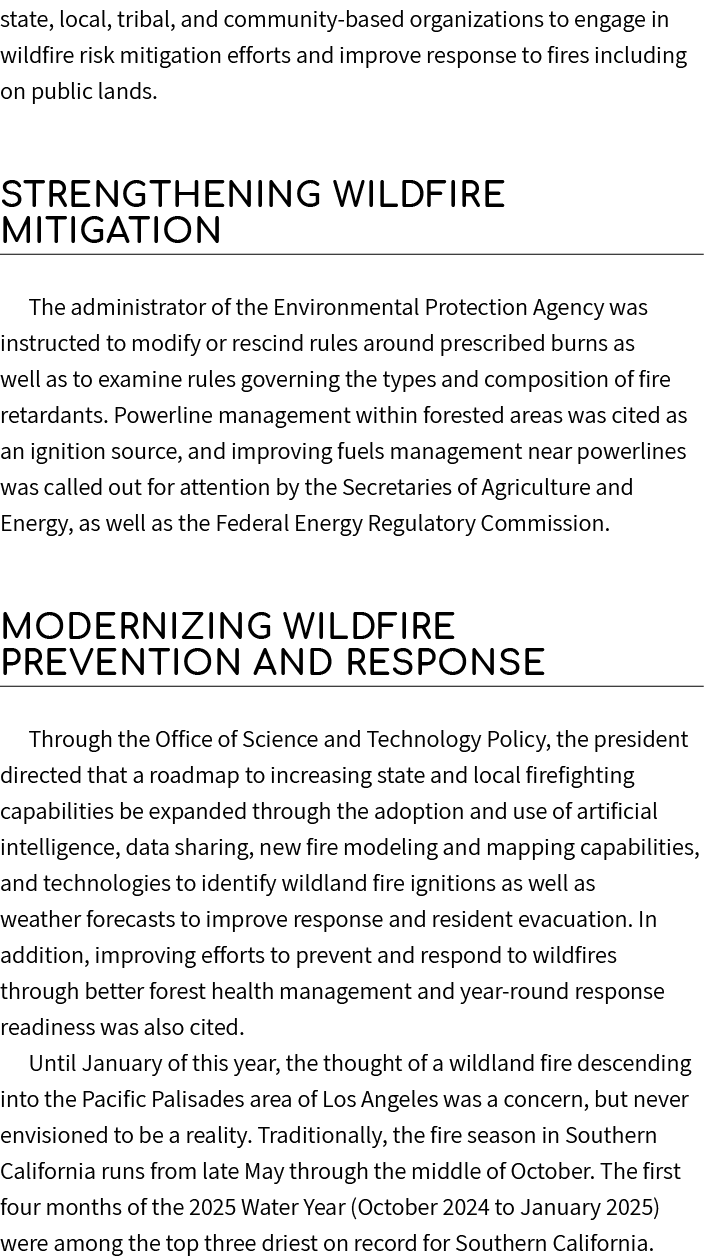 state, local, tribal, and community-based organizations to engage in wildfire risk mitigation efforts and improve response to fires including on public lands.

STRENGTHENING WILDFIRE MITIGATION

The administrator of the Environmental Protection Agency was instructed to modify or rescind rules around prescribed burns as well as to examine rules governing the types and composition of fire retardants. Powerline management within forested areas was cited as an ignition source, and improving fuels management near powerlines was called out for attention by the Secretaries of Agriculture and Energy, as well as the Federal Energy Regulatory Commission.

MODERNIZING WILDFIRE PREVENTION AND RESPONSE

Through the Office of Science and Technology Policy, the president directed that a roadmap to increasing state and local firefighting capabilities be expanded through the adoption and use of artificial intelligence, data sharing, new fire modeling and mapping capabilities, and technologies to identify wildland fire ignitions as well as weather forecasts to improve response and resident evacuation. In addition, improving efforts to prevent and respond to wildfires through better forest health management and year-round response readiness was also cited.

Until January of this year, the thought of a wildland fire descending into the Pacific Palisades area of Los Angeles was a concern, but never envisioned to be a reality. Traditionally, the fire season in Southern California runs from late May through the middle of October. The first four months of the 2025 Water Year (October 2024 to January 2025) were among the top three driest on record for Southern California.